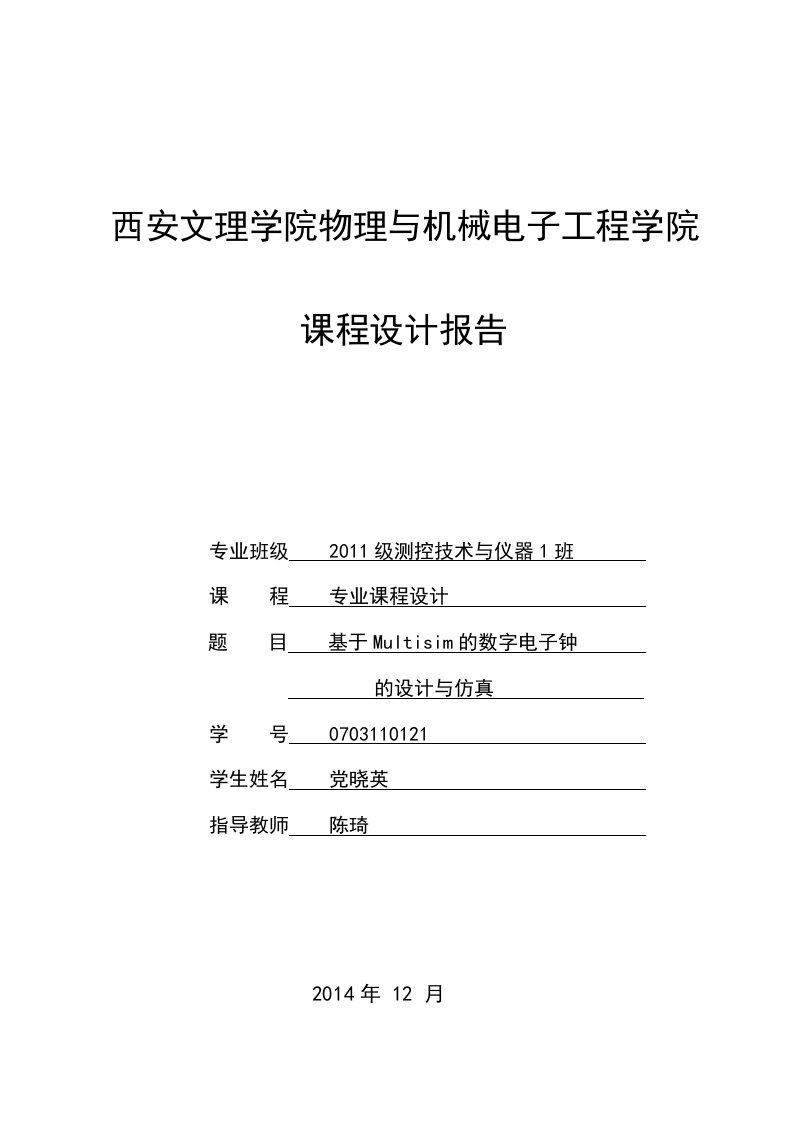 西安文理学院物理与机械电子工程学院

课程设计报告

专业班级 2011 级测控技术与仪器 1 班

课　　程 专业课程设计

题　　目 基于 Multisim 的数字电子钟

的设计与仿真

学　　号 0703110121

学生姓名 党晓英

指导教师 陈琦

2014 年 12 月